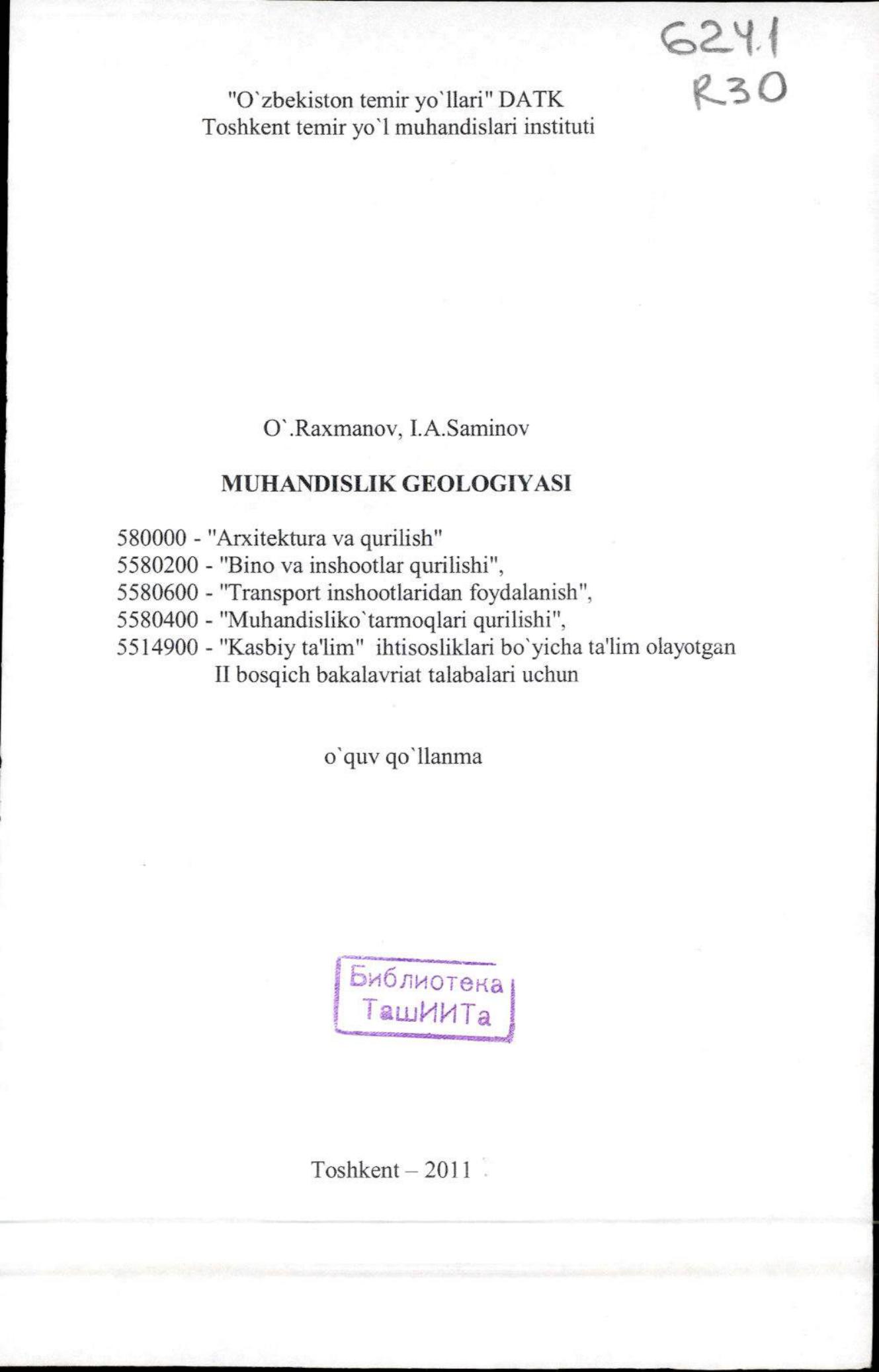 624.1
R30

"O`zbekiston temir yo`llari" DATK
Toshkent temir yo`l muhandislari instituti

O`.Raxmanov, I.A.Saminov

MUHANDISLIK GEOLOGIYASI

580000 - "Arxitektura va qurilish"
5580200 - "Bino va inshootlar qurilishi",
5580600 - "Transport inshootlaridan foydalanish",
5580400 - "Muhandisliko`tarmoqlari qurilishi",
5514900 - "Kasbiy ta'lim" ihtisosliklari bo`yicha ta'lim olayotgan II bosqich bakalavriat talabalari uchun

o`quv qo`llanma

Библиотека
ТашИИТа

Toshkent – 2011